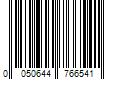 0 050644 766541